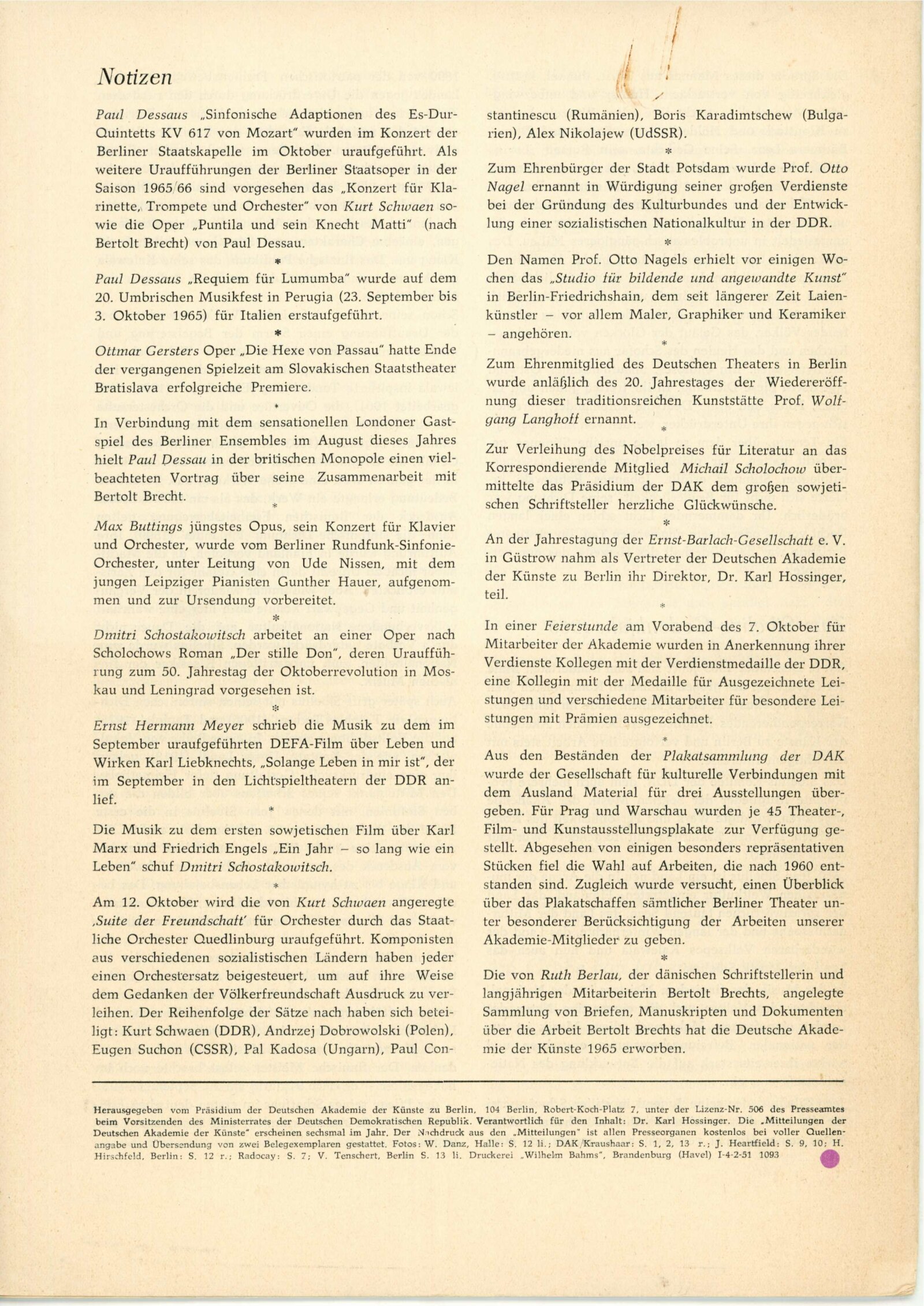 Notizen

Paul Dessaus „Sinfonische Adaptionen des Es-Dur-Quintetts KV 617 von Mozart" wurden im Konzert der Berliner Staatskapelle im Oktober uraufgeführt. Als weitere Uraufführungen der Berliner Staatsoper in der Saison 1965/66 sind vorgesehen das „Konzert für Klarinette, Trompete und Orchester" von Kurt Schwaen sowie die Oper „Puntila und sein Knecht Matti" (nach Bertolt Brecht) von Paul Dessau.

*

Paul Dessaus „Requiem für Lumumba" wurde auf dem 20. Umbrischen Musikfest in Perugia (23. September bis 3. Oktober 1965) für Italien erstaufgeführt.

*

Ottmar Gersters Oper „Die Hexe von Passau" hatte Ende der vergangenen Spielzeit am Slovakischen Staatstheater Bratislava erfolgreiche Premiere.

*

In Verbindung mit dem sensationellen Londoner Gastspiel des Berliner Ensembles im August dieses Jahres hielt Paul Dessau in der britischen Monopole einen vielbeachteten Vortrag über seine Zusammenarbeit mit Bertolt Brecht.

*

Max Buttings jüngstes Opus, sein Konzert für Klavier und Orchester, wurde vom Berliner Rundfunk-Sinfonie-Orchester, unter Leitung von Ude Nissen, mit dem jungen Leipziger Pianisten Gunther Hauer, aufgenommen und zur Ursendung vorbereitet.

*

Dmitri Schostakowitsch arbeitet an einer Oper nach Scholochows Roman „Der stille Don", deren Uraufführung zum 50. Jahrestag der Oktoberrevolution in Moskau und Leningrad vorgesehen ist.

*

Ernst Hermann Meyer schrieb die Musik zu dem im September uraufgeführten DEFA-Film über Leben und Wirken Karl Liebknechts, „Solange Leben in mir ist", der im September in den Lichtspieltheatern der DDR anlief.

*

Die Musik zu dem ersten sowjetischen Film über Karl Marx und Friedrich Engels „Ein Jahr – so lang wie ein Leben" schuf Dmitri Schostakowitsch.

*

Am 12. Oktober wird die von Kurt Schwaen angeregte ‚Suite der Freundschaft' für Orchester durch das Staatliche Orchester Quedlinburg uraufgeführt. Komponisten aus verschiedenen sozialistischen Ländern haben jeder einen Orchestersatz beigesteuert, um auf ihre Weise dem Gedanken der Völkerfreundschaft Ausdruck zu verleihen. Der Reihenfolge der Sätze nach haben sich beteiligt: Kurt Schwaen (DDR), Andrzej Dobrowolski (Polen), Eugen Suchon (CSSR), Pal Kadosa (Ungarn), Paul Constantinescu (Rumänien), Boris Karadimtschew (Bulgarien), Alex Nikolajew (UdSSR).

*

Zum Ehrenbürger der Stadt Potsdam wurde Prof. Otto Nagel ernannt in Würdigung seiner großen Verdienste bei der Gründung des Kulturbundes und der Entwicklung einer sozialistischen Nationalkultur in der DDR.

*

Den Namen Prof. Otto Nagels erhielt vor einigen Wochen das „Studio für bildende und angewandte Kunst" in Berlin-Friedrichshain, dem seit längerer Zeit Laienkünstler – vor allem Maler, Graphiker und Keramiker – angehören.

*

Zum Ehrenmitglied des Deutschen Theaters in Berlin wurde anläßlich des 20. Jahrestages der Wiedereröffnung dieser traditionsreichen Kunststätte Prof. Wolfgang Langhoff ernannt.

*

Zur Verleihung des Nobelpreises für Literatur an das Korrespondierende Mitglied Michail Scholochow übermittelte das Präsidium der DAK dem großen sowjetischen Schriftsteller herzliche Glückwünsche.

*

An der Jahrestagung der Ernst-Barlach-Gesellschaft e. V. in Güstrow nahm als Vertreter der Deutschen Akademie der Künste zu Berlin ihr Direktor, Dr. Karl Hossinger, teil.

*

In einer Feierstunde am Vorabend des 7. Oktober für Mitarbeiter der Akademie wurden in Anerkennung ihrer Verdienste Kollegen mit der Verdienstmedaille der DDR, eine Kollegin mit der Medaille für Ausgezeichnete Leistungen und verschiedene Mitarbeiter für besondere Leistungen mit Prämien ausgezeichnet.

*

Aus den Beständen der Plakatsammlung der DAK wurde der Gesellschaft für kulturelle Verbindungen mit dem Ausland Material für drei Ausstellungen übergeben. Für Prag und Warschau wurden je 45 Theater-, Film- und Kunstausstellungsplakate zur Verfügung gestellt. Abgesehen von einigen besonders repräsentativen Stücken fiel die Wahl auf Arbeiten, die nach 1960 entstanden sind. Zugleich wurde versucht, einen Überblick über das Plakatschaffen sämtlicher Berliner Theater unter besonderer Berücksichtigung der Arbeiten unserer Akademie-Mitglieder zu geben.

*

Die von Ruth Berlau, der dänischen Schriftstellerin und langjährigen Mitarbeiterin Bertolt Brechts, angelegte Sammlung von Briefen, Manuskripten und Dokumenten über die Arbeit Bertolt Brechts hat die Deutsche Akademie der Künste 1965 erworben.

Herausgegeben vom Präsidium der Deutschen Akademie der Künste zu Berlin, 104 Berlin, Robert-Koch-Platz 7, unter der Lizenz-Nr. 506 des Presseamtes beim Vorsitzenden des Ministerrates der Deutschen Demokratischen Republik. Verantwortlich für den Inhalt: Dr. Karl Hossinger. Die „Mitteilungen der Deutschen Akademie der Künste" erscheinen sechsmal im Jahr. Der Nachdruck aus den „Mitteilungen" ist allen Presseorganen kostenlos bei voller Quellenangabe und Übersendung von zwei Belegexemplaren gestattet. Fotos: W. Danz, Halle: S. 12 li.; DAK/Kraushaar: S. 1, 2, 13 r.; J. Heartfield: S. 9, 10; H. Hirschfeld, Berlin: S. 12 r.; Radocay: S. 7; V. Tenschert, Berlin S. 13 li. Druckerei „Wilhelm Bahms", Brandenburg (Havel) I-4-2-51 1093